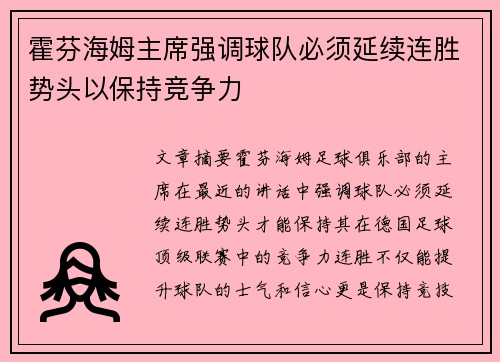 霍芬海姆主席强调球队必须延续连胜势头以保持竞争力

文章摘要霍芬海姆足球俱乐部的主席在最近的讲话中强调球队必须延续连胜势头才能保持其在德国足球顶级联赛中的竞争力连胜不仅能提升球队的士气和信心更是保持竞技